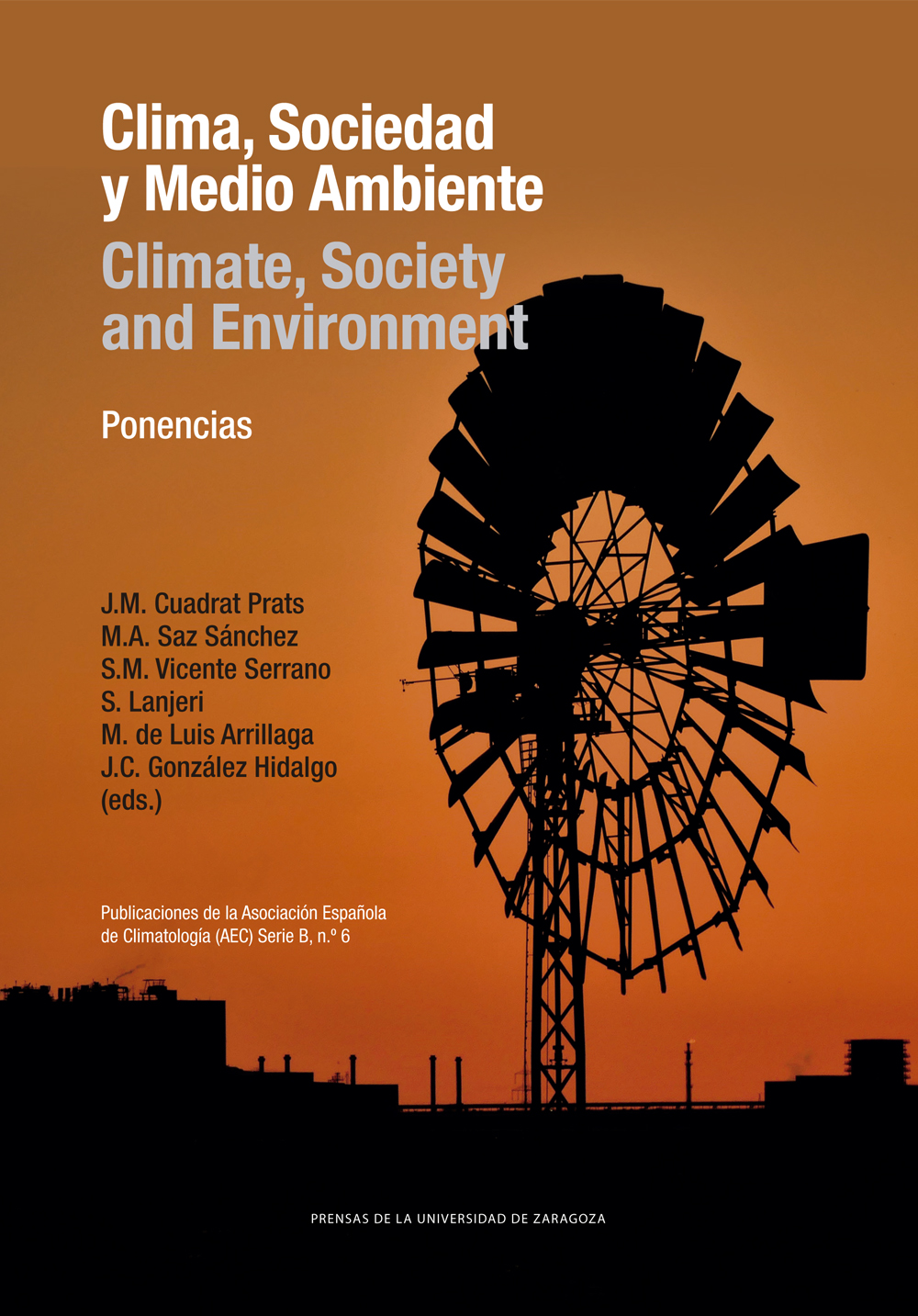 Clima, Sociedad y Medio Ambiente

Climate, Society and Environment

Ponencias

J.M. Cuadrat Prats
M.A. Saz Sánchez
S.M. Vicente Serrano
S. Lanjeri
M. de Luis Arrillaga
J.C. González Hidalgo
(eds.)

Publicaciones de la Asociación Española de Climatología (AEC) Serie B, n.º 6

PRENSAS DE LA UNIVERSIDAD DE ZARAGOZA